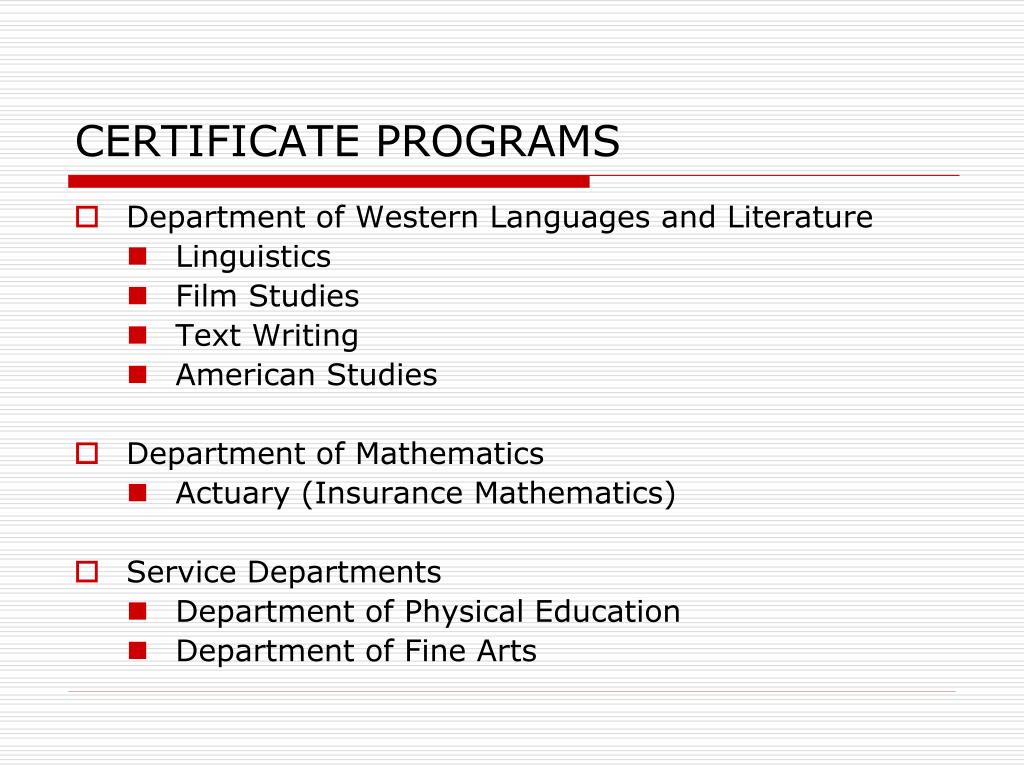 CERTIFICATE PROGRAMS

- Department of Western Languages and Literature
  - Linguistics
  - Film Studies
  - Text Writing
  - American Studies

- Department of Mathematics
  - Actuary (Insurance Mathematics)

- Service Departments
  - Department of Physical Education
  - Department of Fine Arts